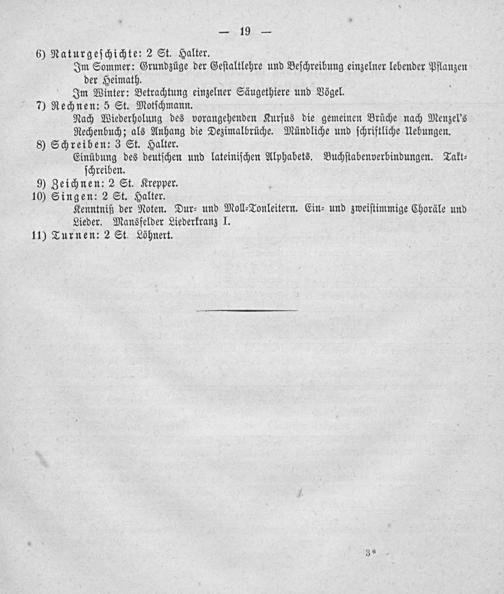 — 19 —

6) Naturgeschichte: 2 St. Halter.
Im Sommer: Grundzüge der Gestaltlehre und Beschreibung einzelner lebender Pflanzen der Heimath.
Im Winter: Betrachtung einzelner Säugethiere und Vögel.

7) Rechnen: 5 St. Motschmann.
Nach Wiederholung des vorangehenden Kursus die gemeinen Brüche nach Menzel's Rechenbuch; als Anhang die Dezimalbrüche. Mündliche und schriftliche Uebungen.

8) Schreiben: 3 St. Halter.
Einübung des deutschen und lateinischen Alphabets. Buchstabenverbindungen. Taktschreiben.

9) Zeichnen: 2 St. Krepper.

10) Singen: 2 St. Halter.
Kenntniß der Noten. Dur- und Moll-Tonleitern. Ein- und zweistimmige Choräle und Lieder. Mansfelder Liederkranz I.

11) Turnen: 2 St. Löhnert.

3*